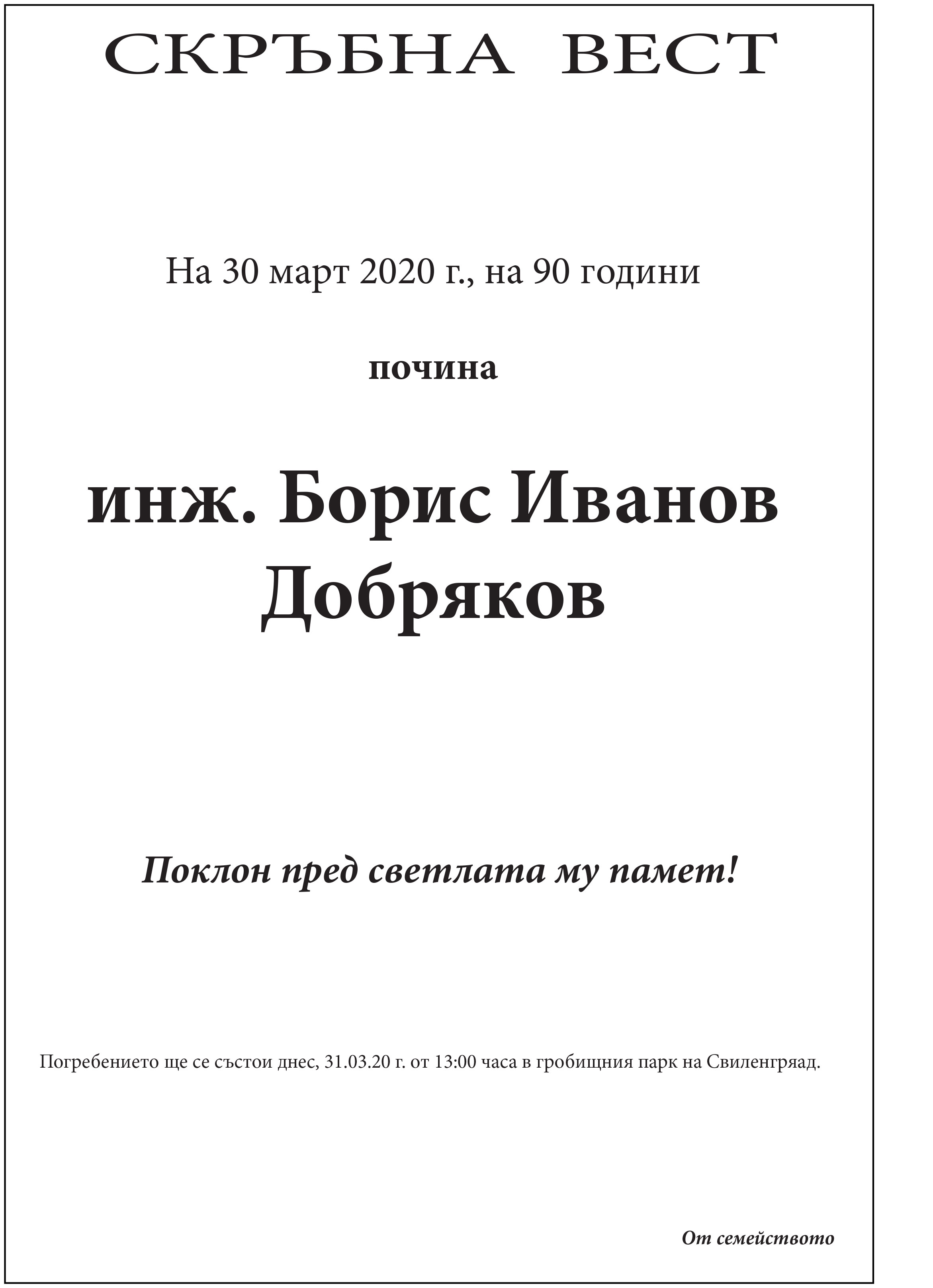 СКРЪБНА ВЕСТ

На 30 март 2020 г., на 90 години

почина

инж. Борис Иванов Добряков

Поклон пред светлата му памет!

Погребението ще се състои днес, 31.03.20 г. от 13:00 часа в гробищния парк на Свиленгряад.

От семейството